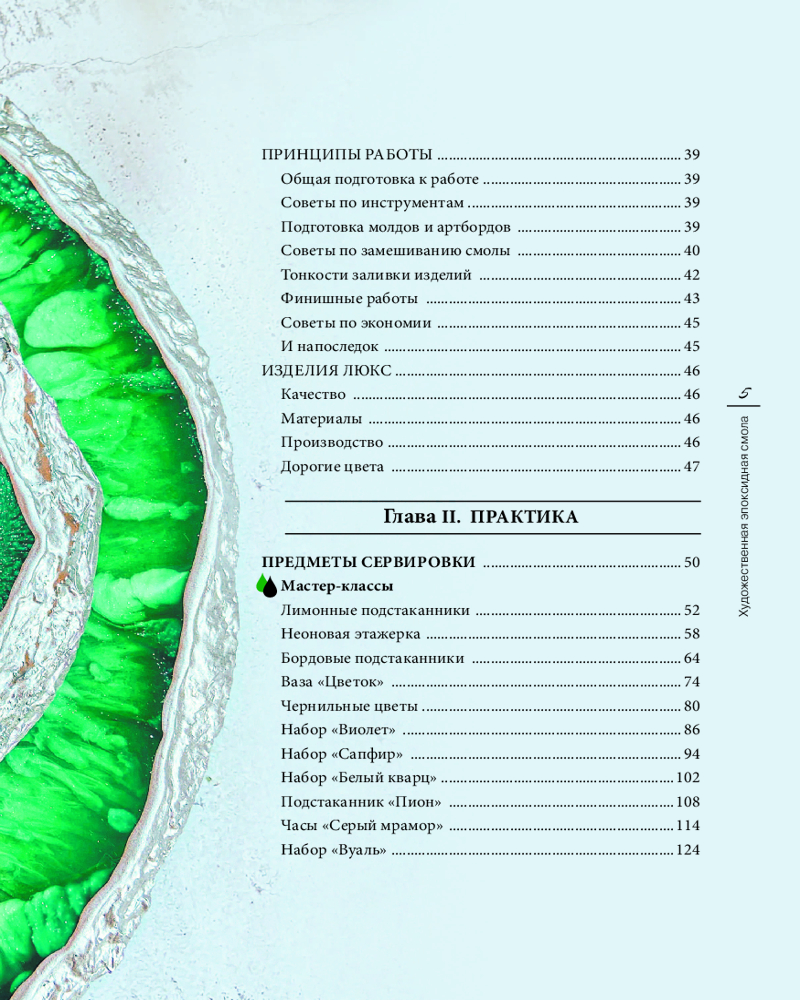 ПРИНЦИПЫ РАБОТЫ 39
Общая подготовка к работе 39
Советы по инструментам 39
Подготовка молдов и артбордов 39
Советы по замешиванию смолы 40
Тонкости заливки изделий 42
Финишные работы 43
Советы по экономии 45
И напоследок 45
ИЗДЕЛИЯ ЛЮКС 46
Качество 46
Материалы 46
Производство 46
Дорогие цвета 47

Глава II. ПРАКТИКА

ПРЕДМЕТЫ СЕРВИРОВКИ 50
Мастер-классы
Лимонные подстаканники 52
Неоновая этажерка 58
Бордовые подстаканники 64
Ваза «Цветок» 74
Чернильные цветы 80
Набор «Виолет» 86
Набор «Сапфир» 94
Набор «Белый кварц» 102
Подстаканник «Пион» 108
Часы «Серый мрамор» 114
Набор «Вуаль» 124

5
Художественная эпоксидная смола